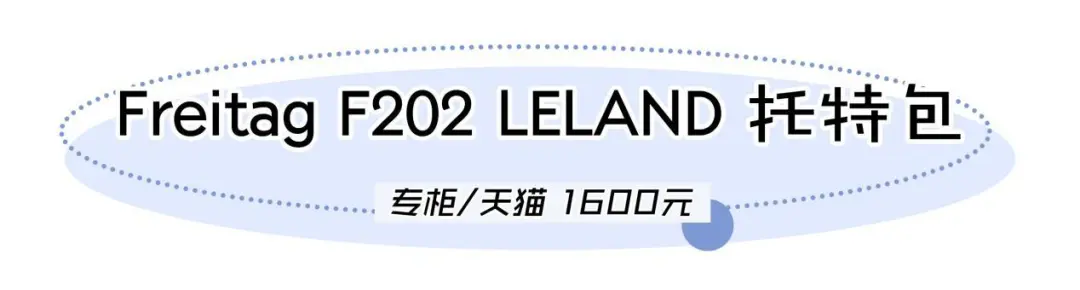 Freitag F202 LELAND 托特包

专柜/天猫 1600元